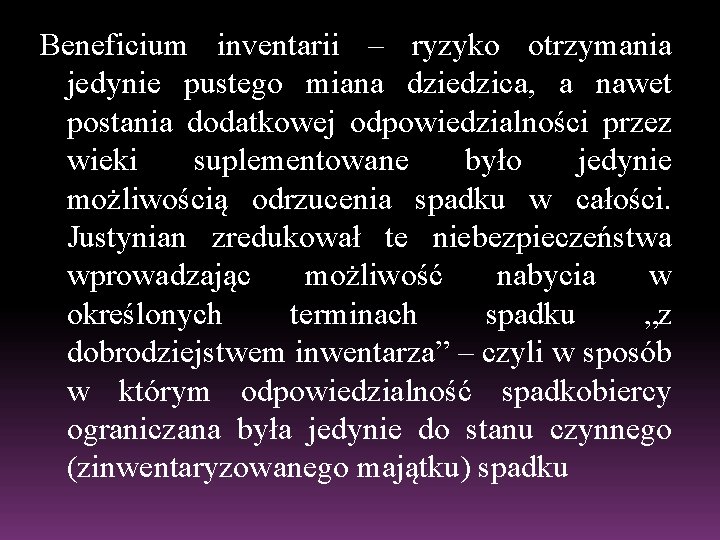 Beneficium inventarii – ryzyko otrzymania jedynie pustego miana dziedzica, a nawet postania dodatkowej odpowiedzialności przez wieki suplementowane było jedynie możliwością odrzucenia spadku w całości. Justynian zredukował te niebezpieczeństwa wprowadzając możliwość nabycia w określonych terminach spadku „z dobrodziejstwem inwentarza” – czyli w sposób w którym odpowiedzialność spadkobiercy ograniczana była jedynie do stanu czynnego (zinwentaryzowanego majątku) spadku